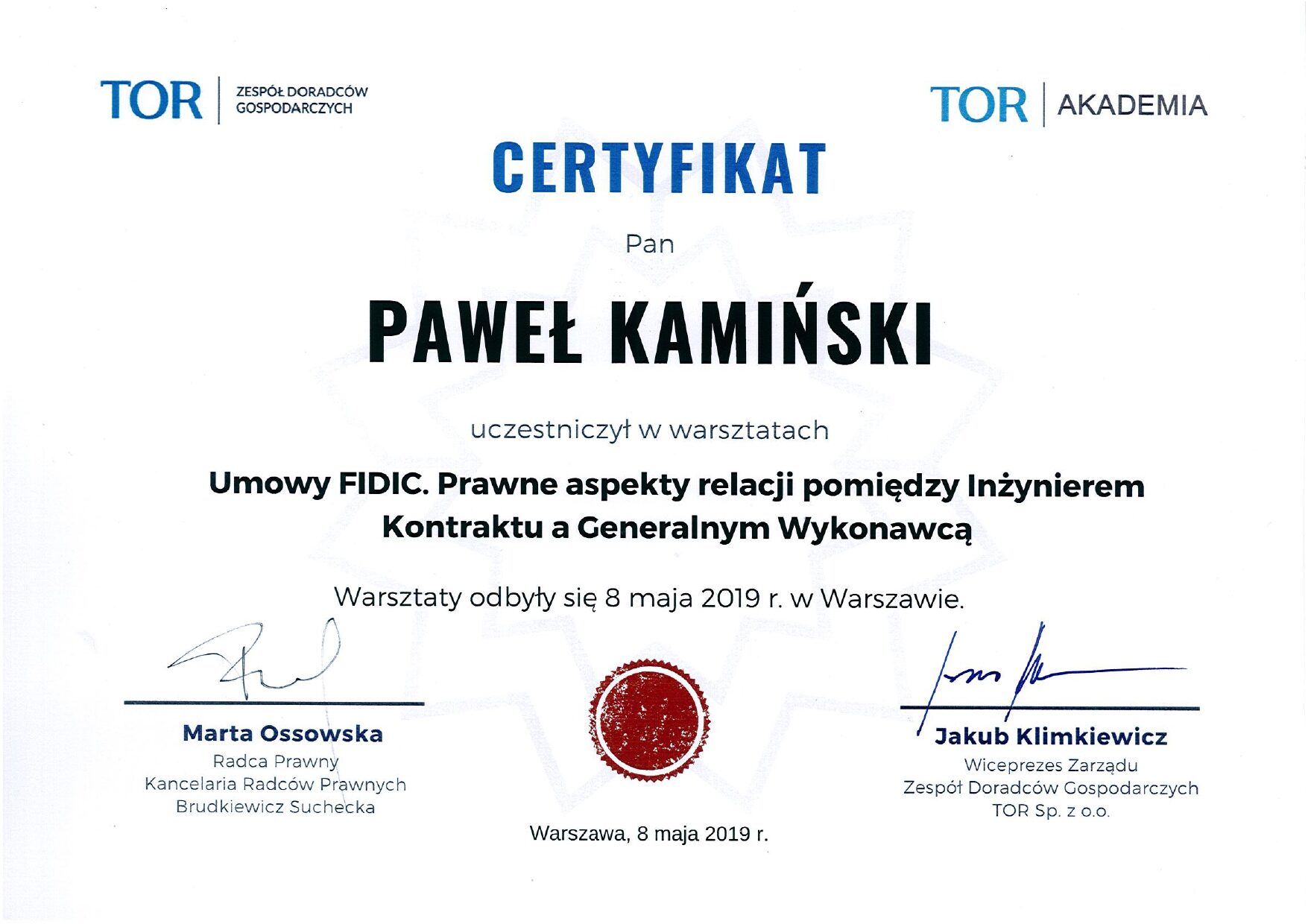 TOR ZESPÓŁ DORADCÓW GOSPODARCZYCH

TOR AKADEMIA

CERTYFIKAT

Pan

PAWEŁ KAMIŃSKI

uczestniczył w warsztatach

Umowy FIDIC. Prawne aspekty relacji pomiędzy Inżynierem Kontraktu a Generalnym Wykonawcą

Warsztaty odbyły się 8 maja 2019 r. w Warszawie.

Marta Ossowska
Radca Prawny
Kancelaria Radców Prawnych
Brudkiewicz Suchecka

Warszawa, 8 maja 2019 r.

Jakub Klimkiewicz
Wiceprezes Zarządu
Zespół Doradców Gospodarczych
TOR Sp. z o.o.